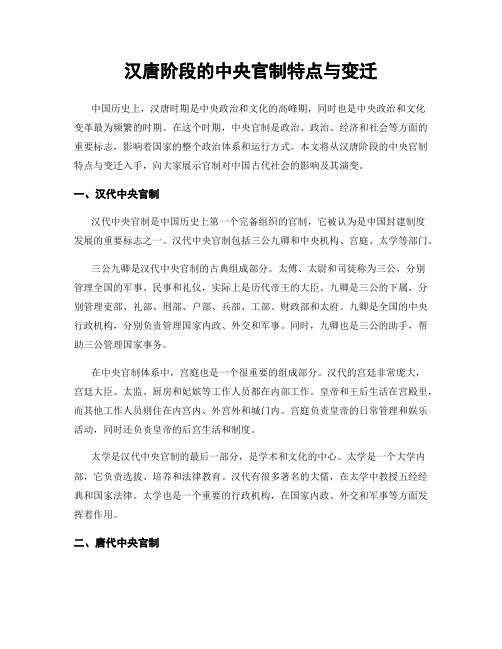 汉唐阶段的中央官制特点与变迁

中国历史上，汉唐时期是中央政治和文化的高峰期，同时也是中央政治和文化变革最为频繁的时期。在这个时期，中央官制是政治、政治、经济和社会等方面的重要标志，影响着国家的整个政治体系和运行方式。本文将从汉唐阶段的中央官制特点与变迁入手，向大家展示官制对中国古代社会的影响及其演变。

一、汉代中央官制

汉代中央官制是中国历史上第一个完备组织的官制，它被认为是中国封建制度发展的重要标志之一。汉代中央官制包括三公九卿和中央机构、宫庭、太学等部门。

三公九卿是汉代中央官制的古典组成部分。太傅、太尉和司徒称为三公，分别管理全国的军事、民事和礼仪，实际上是历代帝王的大臣。九卿是三公的下属，分别管理吏部、礼部、刑部、户部、兵部、工部、财政部和太府。九卿是全国的中央行政机构，分别负责管理国家内政、外交和军事。同时，九卿也是三公的助手，帮助三公管理国家事务。

在中央官制体系中，宫庭也是一个很重要的组成部分。汉代的宫廷非常庞大，宫廷大臣、太监、厨房和妃嫔等工作人员都在内部工作。皇帝和王后生活在宫殿里，而其他工作人员则住在内宫内、外宫外和城门内。宫庭负责皇帝的日常管理和娱乐活动，同时还负责皇帝的后宫生活和制度。

太学是汉代中央官制的最后一部分，是学术和文化的中心。太学是一个大学内部，它负责选拔、培养和法律教育。汉代有很多著名的大儒，在太学中教授五经经典和国家法律。太学也是一个重要的行政机构，在国家内政、外交和军事等方面发挥着作用。

二、唐代中央官制